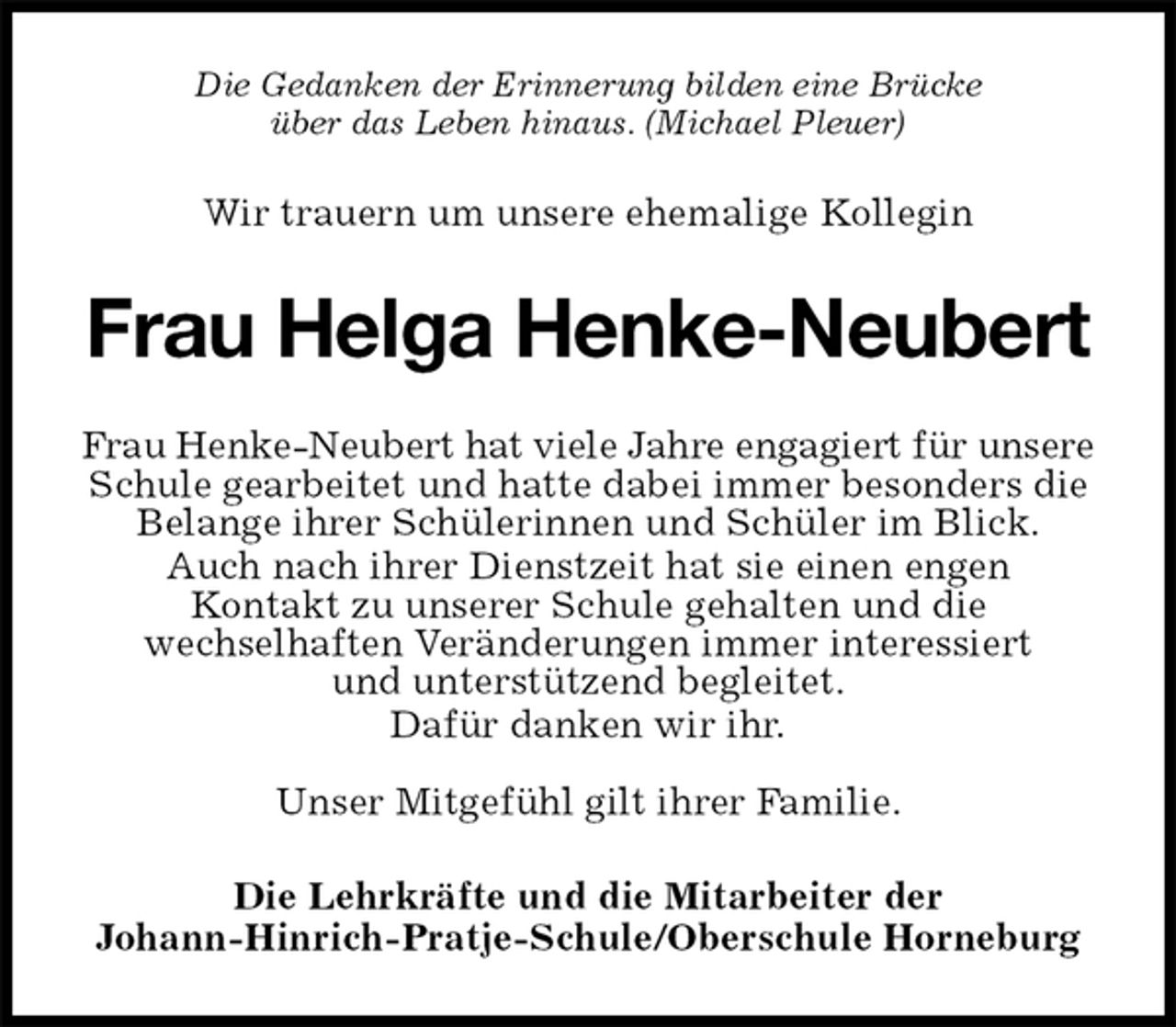 Die Gedanken der Erinnerung bilden eine Brücke über das Leben hinaus. (Michael Pleuer)

Wir trauern um unsere ehemalige Kollegin

Frau Helga Henke-Neubert

Frau Henke-Neubert hat viele Jahre engagiert für unsere Schule gearbeitet und hatte dabei immer besonders die Belange ihrer Schülerinnen und Schüler im Blick.
Auch nach ihrer Dienstzeit hat sie einen engen Kontakt zu unserer Schule gehalten und die wechselhaften Veränderungen immer interessiert und unterstützend begleitet.
Dafür danken wir ihr.

Unser Mitgefühl gilt ihrer Familie.

Die Lehrkräfte und die Mitarbeiter der Johann-Hinrich-Pratje-Schule/Oberschule Horneburg